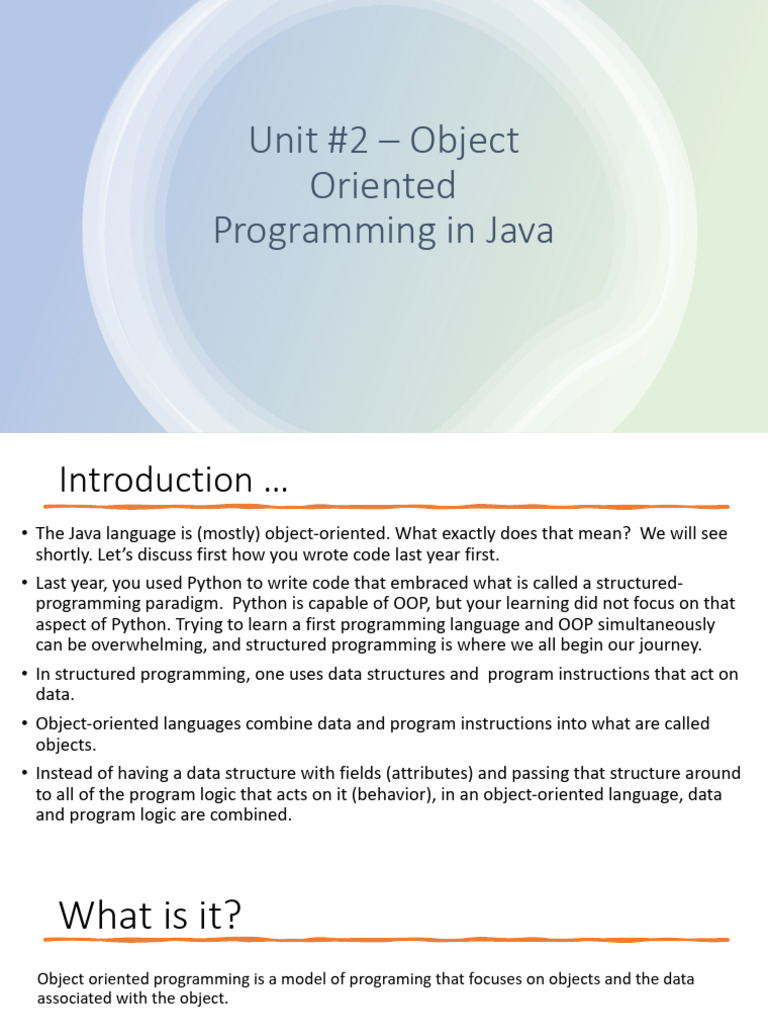 Unit #2 – Object Oriented Programming in Java

Introduction …

• The Java language is (mostly) object-oriented. What exactly does that mean? We will see shortly. Let's discuss first how you wrote code last year first.

• Last year, you used Python to write code that embraced what is called a structured-programming paradigm. Python is capable of OOP, but your learning did not focus on that aspect of Python. Trying to learn a first programming language and OOP simultaneously can be overwhelming, and structured programming is where we all begin our journey.

• In structured programming, one uses data structures and program instructions that act on data.

• Object-oriented languages combine data and program instructions into what are called objects.

• Instead of having a data structure with fields (attributes) and passing that structure around to all of the program logic that acts on it (behavior), in an object-oriented language, data and program logic are combined.

What is it?

Object oriented programming is a model of programing that focuses on objects and the data associated with the object.